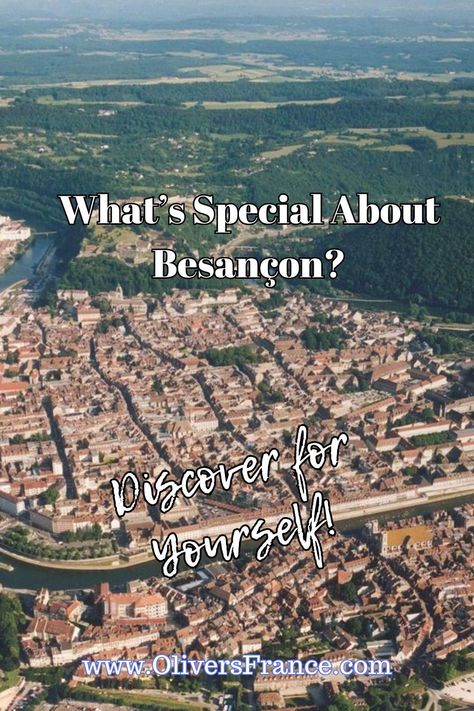 What's Special About Besançon?

Discover for yourself!

www.OliversFrance.com